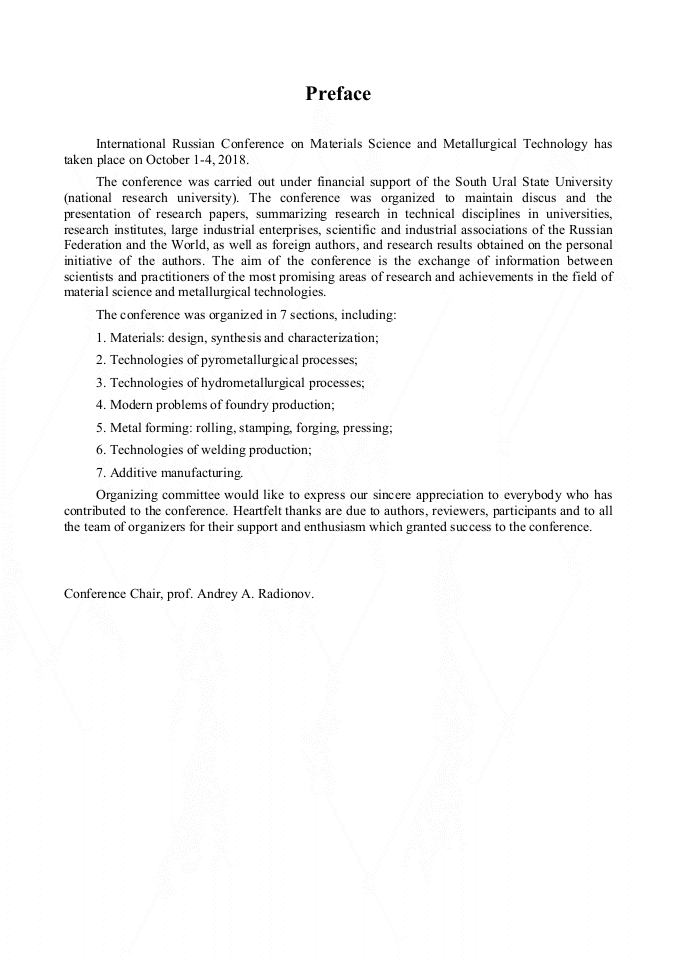 Preface

International Russian Conference on Materials Science and Metallurgical Technology has taken place on October 1-4, 2018.

The conference was carried out under financial support of the South Ural State University (national research university). The conference was organized to maintain discus and the presentation of research papers, summarizing research in technical disciplines in universities, research institutes, large industrial enterprises, scientific and industrial associations of the Russian Federation and the World, as well as foreign authors, and research results obtained on the personal initiative of the authors. The aim of the conference is the exchange of information between scientists and practitioners of the most promising areas of research and achievements in the field of material science and metallurgical technologies.

The conference was organized in 7 sections, including:

1. Materials: design, synthesis and characterization;

2. Technologies of pyrometallurgical processes;

3. Technologies of hydrometallurgical processes;

4. Modern problems of foundry production;

5. Metal forming: rolling, stamping, forging, pressing;

6. Technologies of welding production;

7. Additive manufacturing.

Organizing committee would like to express our sincere appreciation to everybody who has contributed to the conference. Heartfelt thanks are due to authors, reviewers, participants and to all the team of organizers for their support and enthusiasm which granted success to the conference.

Conference Chair, prof. Andrey A. Radionov.